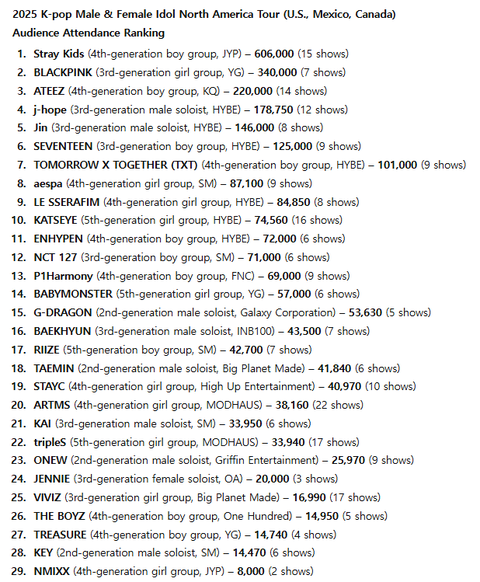 2025 K-pop Male & Female Idol North America Tour (U.S., Mexico, Canada) Audience Attendance Ranking

1. Stray Kids (4th-generation boy group, JYP) – 606,000 (15 shows)
2. BLACKPINK (3rd-generation girl group, YG) – 340,000 (7 shows)
3. ATEEZ (4th-generation boy group, KQ) – 220,000 (14 shows)
4. j-hope (3rd-generation male soloist, HYBE) – 178,750 (12 shows)
5. Jin (3rd-generation male soloist, HYBE) – 146,000 (8 shows)
6. SEVENTEEN (3rd-generation boy group, HYBE) – 125,000 (9 shows)
7. TOMORROW X TOGETHER (TXT) (4th-generation boy group, HYBE) – 101,000 (9 shows)
8. aespa (4th-generation girl group, SM) – 87,100 (9 shows)
9. LE SSERAFIM (4th-generation girl group, HYBE) – 84,850 (8 shows)
10. KATSEYE (5th-generation girl group, HYBE) – 74,560 (16 shows)
11. ENHYPEN (4th-generation boy group, HYBE) – 72,000 (6 shows)
12. NCT 127 (3rd-generation boy group, SM) – 71,000 (6 shows)
13. P1Harmony (4th-generation boy group, FNC) – 69,000 (9 shows)
14. BABYMONSTER (5th-generation girl group, YG) – 57,000 (6 shows)
15. G-DRAGON (2nd-generation male soloist, Galaxy Corporation) – 53,630 (5 shows)
16. BAEKHYUN (3rd-generation male soloist, INB100) – 43,500 (7 shows)
17. RIIZE (5th-generation boy group, SM) – 42,700 (7 shows)
18. TAEMIN (2nd-generation male soloist, Big Planet Made) – 41,840 (6 shows)
19. STAYC (4th-generation girl group, High Up Entertainment) – 40,970 (10 shows)
20. ARTMS (4th-generation girl group, MODHAUS) – 38,160 (22 shows)
21. KAI (3rd-generation male soloist, SM) – 33,950 (6 shows)
22. tripleS (5th-generation girl group, MODHAUS) – 33,940 (17 shows)
23. ONEW (2nd-generation male soloist, Griffin Entertainment) – 25,970 (9 shows)
24. JENNIE (3rd-generation female soloist, OA) – 20,000 (3 shows)
25. VIVIZ (3rd-generation girl group, Big Planet Made) – 16,990 (17 shows)
26. THE BOYZ (4th-generation boy group, One Hundred) – 14,950 (5 shows)
27. TREASURE (4th-generation boy group, YG) – 14,740 (4 shows)
28. KEY (2nd-generation male soloist, SM) – 14,470 (6 shows)
29. NMIXX (4th-generation girl group, JYP) – 8,000 (2 shows)